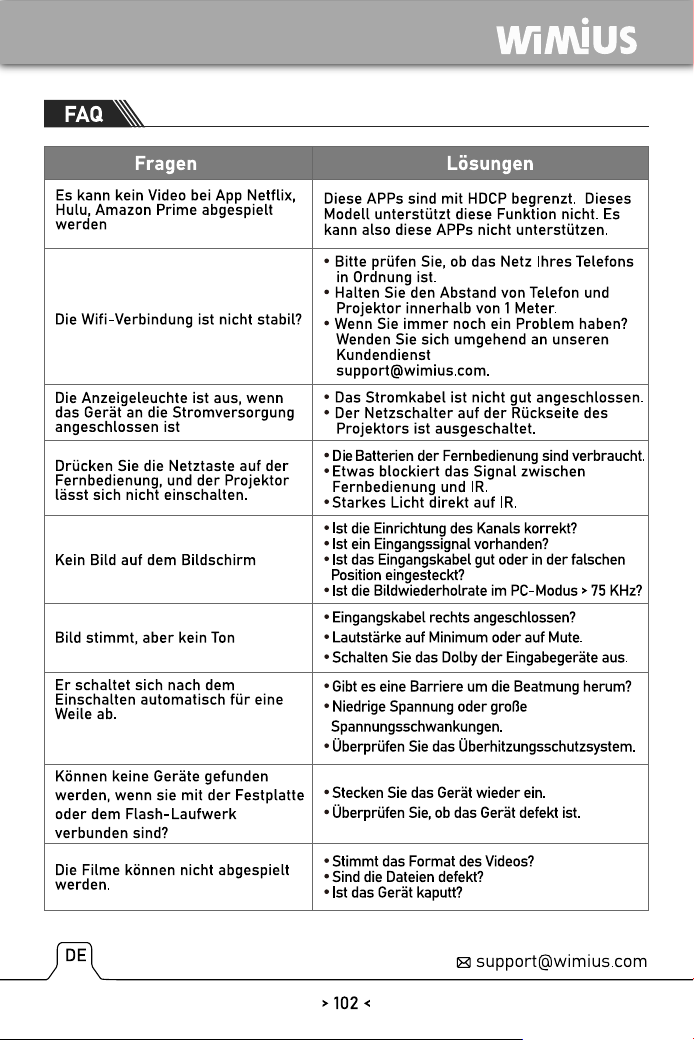 WiMiUS

FAQ

| Fragen | Lösungen |
|---|---|
| Es kann kein Video bei App Netflix, Hulu, Amazon Prime abgespielt werden | Diese APPs sind mit HDCP begrenzt. Dieses Modell unterstützt diese Funktion nicht. Es kann also diese APPs nicht unterstützen. |
| Die Wifi-Verbindung ist nicht stabil? | • Bitte prüfen Sie, ob das Netz Ihres Telefons in Ordnung ist. • Halten Sie den Abstand von Telefon und Projektor innerhalb von 1 Meter. • Wenn Sie immer noch ein Problem haben? Wenden Sie sich umgehend an unseren Kundendienst support@wimius.com. |
| Die Anzeigeleuchte ist aus, wenn das Gerät an die Stromversorgung angeschlossen ist | • Das Stromkabel ist nicht gut angeschlossen. • Der Netzschalter auf der Rückseite des Projektors ist ausgeschaltet. |
| Drücken Sie die Netztaste auf der Fernbedienung, und der Projektor lässt sich nicht einschalten. | • Die Batterien der Fernbedienung sind verbraucht. • Etwas blockiert das Signal zwischen Fernbedienung und IR. • Starkes Licht direkt auf IR. |
| Kein Bild auf dem Bildschirm | • Ist die Einrichtung des Kanals korrekt? • Ist ein Eingangssignal vorhanden? • Ist das Eingangskabel gut oder in der falschen Position eingesteckt? • Ist die Bildwiederholrate im PC-Modus > 75 KHz? |
| Bild stimmt, aber kein Ton | • Eingangskabel rechts angeschlossen? • Lautstärke auf Minimum oder auf Mute. • Schalten Sie das Dolby der Eingabegeräte aus. |
| Er schaltet sich nach dem Einschalten automatisch für eine Weile ab. | • Gibt es eine Barriere um die Beatmung herum? • Niedrige Spannung oder große Spannungsschwankungen. • Überprüfen Sie das Überhitzungsschutzsystem. |
| Können keine Geräte gefunden werden, wenn sie mit der Festplatte oder dem Flash-Laufwerk verbunden sind? | • Stecken Sie das Gerät wieder ein. • Überprüfen Sie, ob das Gerät defekt ist. |
| Die Filme können nicht abgespielt werden. | • Stimmt das Format des Videos? • Sind die Dateien defekt? • Ist das Gerät kaputt? |

DE

support@wimius.com

> 102 <